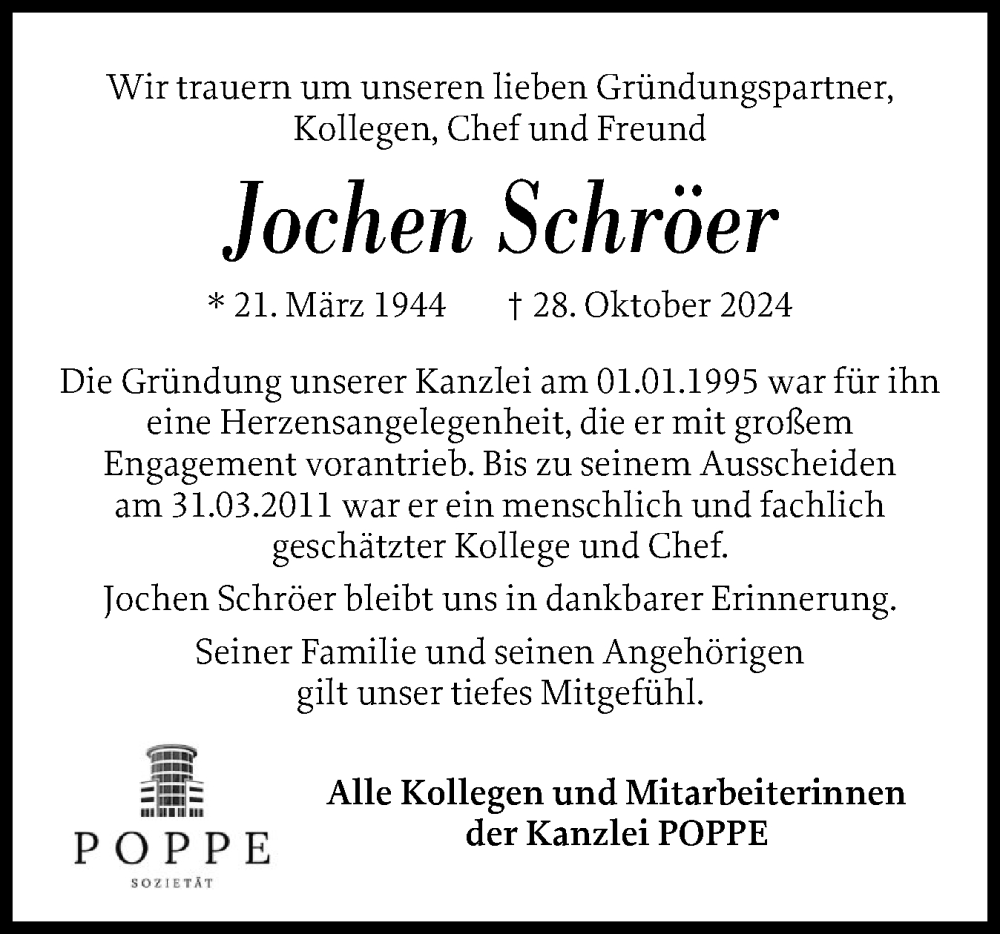 Wir trauern um unseren lieben Gründungspartner, Kollegen, Chef und Freund

Jochen Schröer

* 21. März 1944 † 28. Oktober 2024

Die Gründung unserer Kanzlei am 01.01.1995 war für ihn eine Herzensangelegenheit, die er mit großem Engagement vorantrieb. Bis zu seinem Ausscheiden am 31.03.2011 war er ein menschlich und fachlich geschätzter Kollege und Chef.

Jochen Schröer bleibt uns in dankbarer Erinnerung.

Seiner Familie und seinen Angehörigen gilt unser tiefes Mitgefühl.

POPPE
SOZIETÄT

Alle Kollegen und Mitarbeiterinnen der Kanzlei POPPE